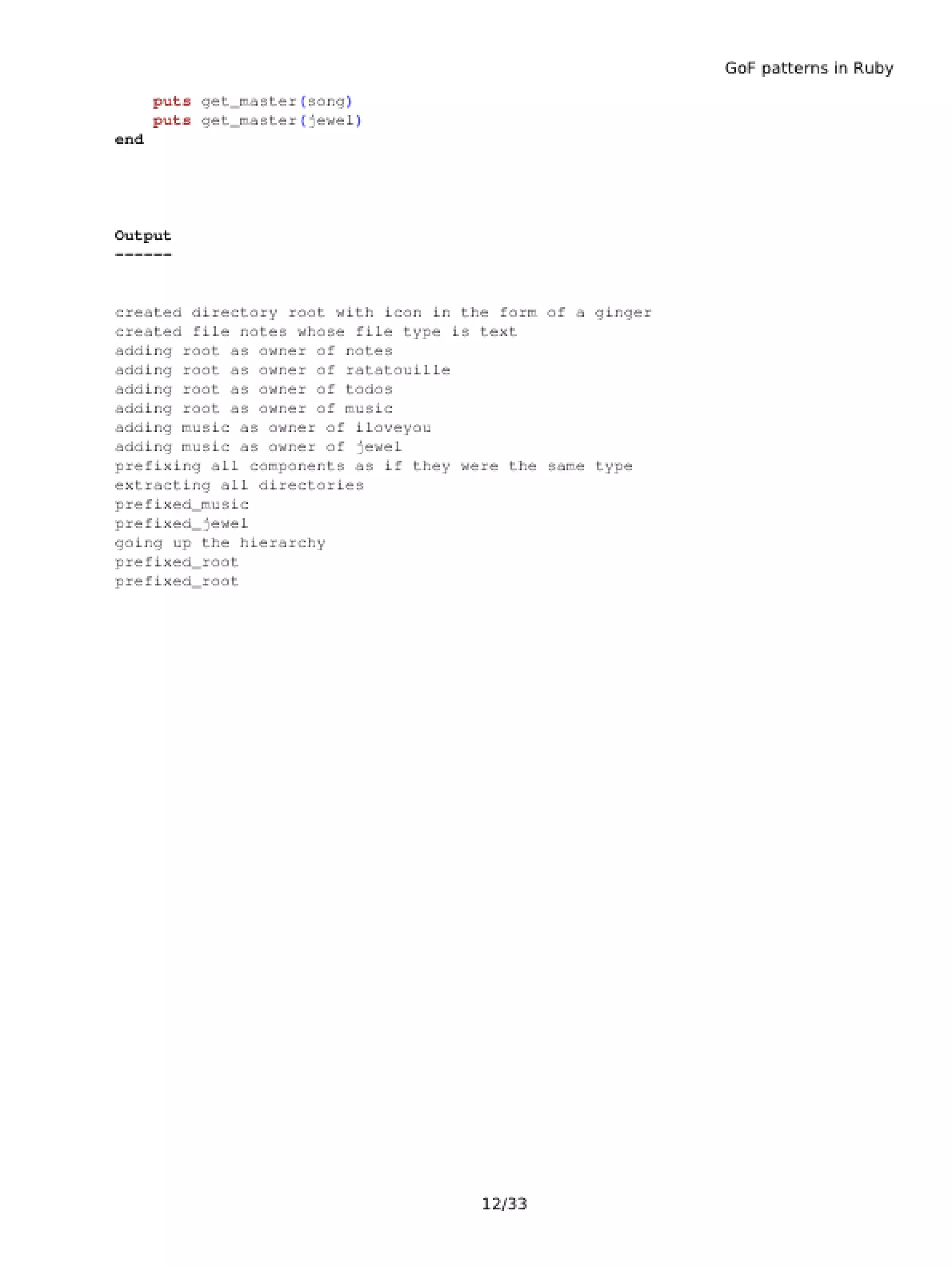 GoF patterns in Ruby

    puts get_master(song)
    puts get_master(jewel)
end

Output
------

created directory root with icon in the form of a ginger
created file notes whose file type is text
adding root as owner of notes
adding root as owner of ratatouille
adding root as owner of todos
adding root as owner of music
adding music as owner of iloveyou
adding music as owner of jewel
prefixing all components as if they were the same type
extracting all directories
prefixed_music
prefixed_jewel
going up the hierarchy
prefixed_root
prefixed_root

12/33